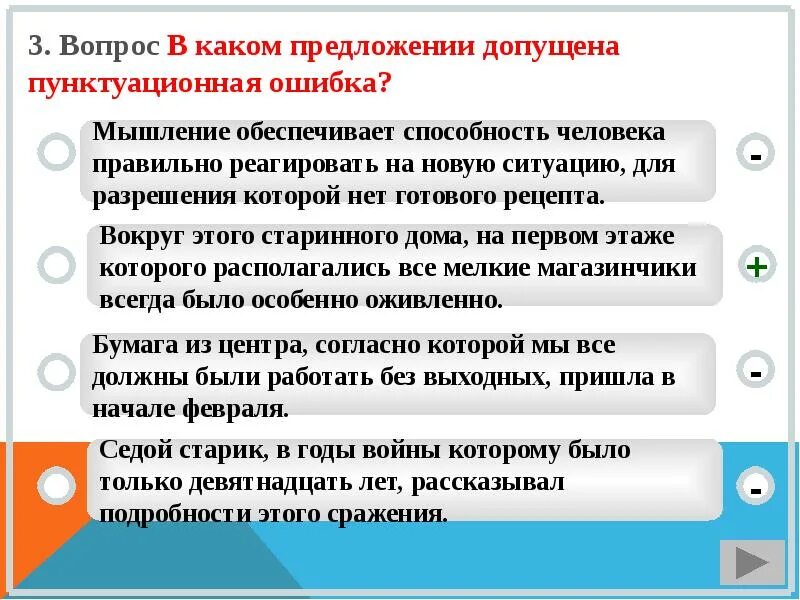 3. Вопрос В каком предложении допущена пунктуационная ошибка?

Мышление обеспечивает способность человека правильно реагировать на новую ситуацию, для разрешения которой нет готового рецепта.

-

Вокруг этого старинного дома, на первом этаже которого располагались все мелкие магазинчики всегда было особенно оживленно.

+

Бумага из центра, согласно которой мы все должны были работать без выходных, пришла в начале февраля.

-

Седой старик, в годы войны которому было только девятнадцать лет, рассказывал подробности этого сражения.

-